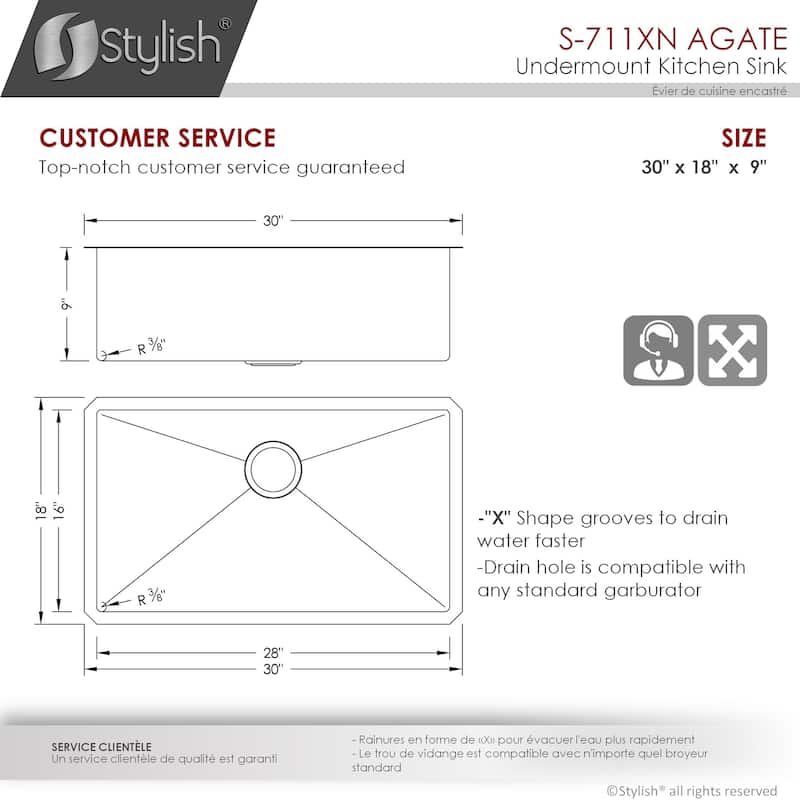 Stylish®

S-711XN AGATE
Undermount Kitchen Sink
Évier de cuisine encastré

CUSTOMER SERVICE
Top-notch customer service guaranteed

SIZE
30" x 18" x 9"

30"
9"
R 3/8"

18"
16"
R 3/8"
28"
30"

-"X" Shape grooves to drain water faster
-Drain hole is compatible with any standard garburator

SERVICE CLIENTÈLE
Un service clientèle de qualité est garanti

- Rainures en forme de «X» pour évacuer l'eau plus rapidement
- Le trou de vidange est compatible avec n'importe quel broyeur standard

©Stylish® all rights reserved